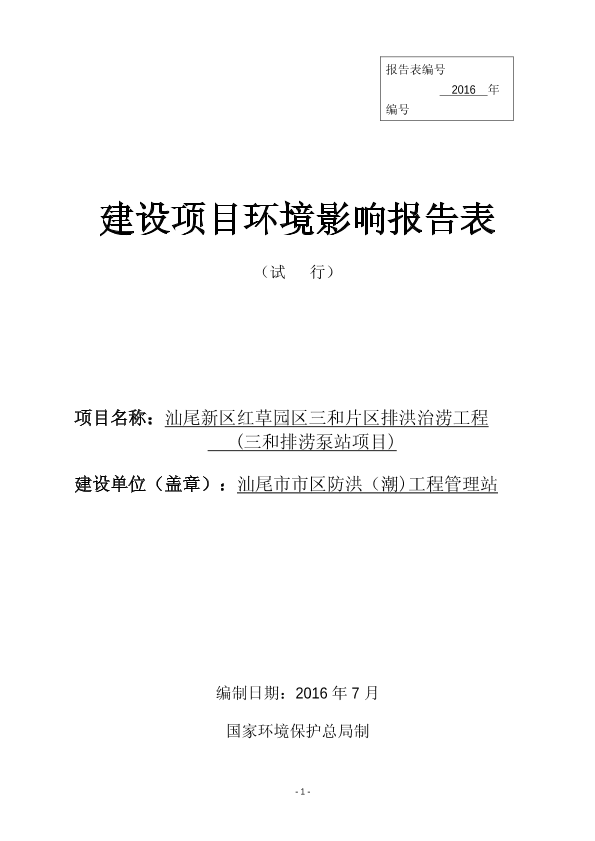 报告表编号
2016 年
编号

建设项目环境影响报告表

（试 行）

项目名称：汕尾新区红草园区三和片区排洪治涝工程（三和排涝泵站项目）

建设单位（盖章）：汕尾市市区防洪（潮）工程管理站

编制日期：2016 年 7 月

国家环境保护总局制

- 1 -